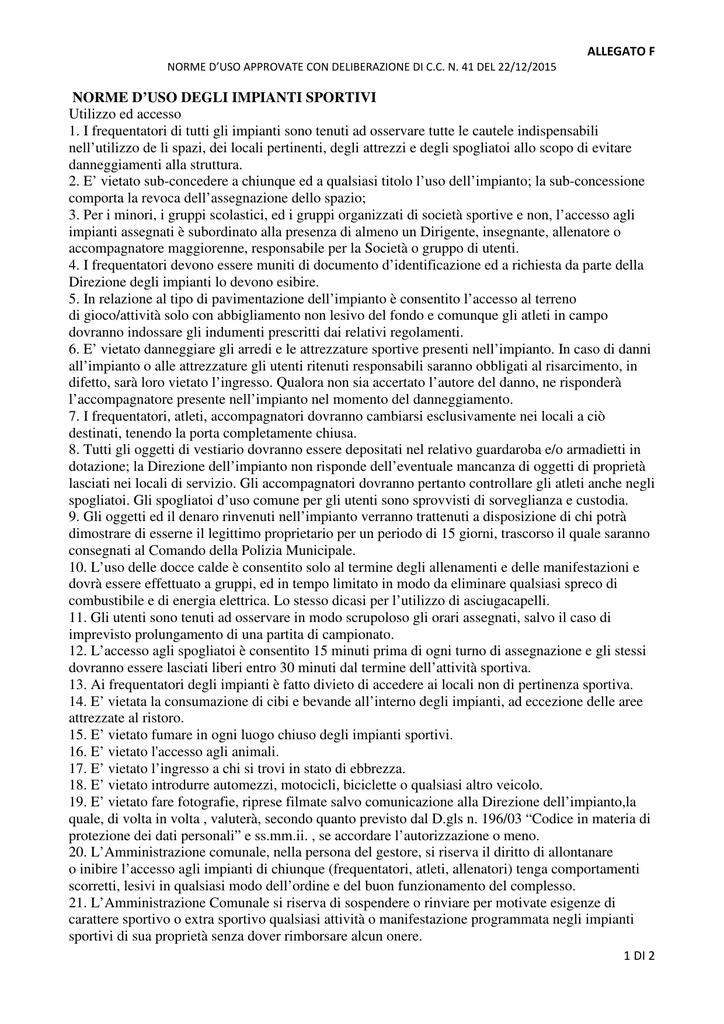 ALLEGATO F

NORME D'USO APPROVATE CON DELIBERAZIONE DI C.C. N. 41 DEL 22/12/2015

NORME D'USO DEGLI IMPIANTI SPORTIVI

Utilizzo ed accesso

1. I frequentatori di tutti gli impianti sono tenuti ad osservare tutte le cautele indispensabili nell'utilizzo de li spazi, dei locali pertinenti, degli attrezzi e degli spogliatoi allo scopo di evitare danneggiamenti alla struttura.

2. E' vietato sub-concedere a chiunque ed a qualsiasi titolo l'uso dell'impianto; la sub-concessione comporta la revoca dell'assegnazione dello spazio;

3. Per i minori, i gruppi scolastici, ed i gruppi organizzati di società sportive e non, l'accesso agli impianti assegnati è subordinato alla presenza di almeno un Dirigente, insegnante, allenatore o accompagnatore maggiorenne, responsabile per la Società o gruppo di utenti.

4. I frequentatori devono essere muniti di documento d'identificazione ed a richiesta da parte della Direzione degli impianti lo devono esibire.

5. In relazione al tipo di pavimentazione dell'impianto è consentito l'accesso al terreno di gioco/attività solo con abbigliamento non lesivo del fondo e comunque gli atleti in campo dovranno indossare gli indumenti prescritti dai relativi regolamenti.

6. E' vietato danneggiare gli arredi e le attrezzature sportive presenti nell'impianto. In caso di danni all'impianto o alle attrezzature gli utenti ritenuti responsabili saranno obbligati al risarcimento, in difetto, sarà loro vietato l'ingresso. Qualora non sia accertato l'autore del danno, ne risponderà l'accompagnatore presente nell'impianto nel momento del danneggiamento.

7. I frequentatori, atleti, accompagnatori dovranno cambiarsi esclusivamente nei locali a ciò destinati, tenendo la porta completamente chiusa.

8. Tutti gli oggetti di vestiario dovranno essere depositati nel relativo guardaroba e/o armadietti in dotazione; la Direzione dell'impianto non risponde dell'eventuale mancanza di oggetti di proprietà lasciati nei locali di servizio. Gli accompagnatori dovranno pertanto controllare gli atleti anche negli spogliatoi. Gli spogliatoi d'uso comune per gli utenti sono sprovvisti di sorveglianza e custodia.

9. Gli oggetti ed il denaro rinvenuti nell'impianto verranno trattenuti a disposizione di chi potrà dimostrare di esserne il legittimo proprietario per un periodo di 15 giorni, trascorso il quale saranno consegnati al Comando della Polizia Municipale.

10. L'uso delle docce calde è consentito solo al termine degli allenamenti e delle manifestazioni e dovrà essere effettuato a gruppi, ed in tempo limitato in modo da eliminare qualsiasi spreco di combustibile e di energia elettrica. Lo stesso dicasi per l'utilizzo di asciugacapelli.

11. Gli utenti sono tenuti ad osservare in modo scrupoloso gli orari assegnati, salvo il caso di imprevisto prolungamento di una partita di campionato.

12. L'accesso agli spogliatoi è consentito 15 minuti prima di ogni turno di assegnazione e gli stessi dovranno essere lasciati liberi entro 30 minuti dal termine dell'attività sportiva.

13. Ai frequentatori degli impianti è fatto divieto di accedere ai locali non di pertinenza sportiva.

14. E' vietata la consumazione di cibi e bevande all'interno degli impianti, ad eccezione delle aree attrezzate al ristoro.

15. E' vietato fumare in ogni luogo chiuso degli impianti sportivi.

16. E' vietato l'accesso agli animali.

17. E' vietato l'ingresso a chi si trovi in stato di ebbrezza.

18. E' vietato introdurre automezzi, motocicli, biciclette o qualsiasi altro veicolo.

19. E' vietato fare fotografie, riprese filmate salvo comunicazione alla Direzione dell'impianto,la quale, di volta in volta , valuterà, secondo quanto previsto dal D.gls n. 196/03 "Codice in materia di protezione dei dati personali" e ss.mm.ii. , se accordare l'autorizzazione o meno.

20. L'Amministrazione comunale, nella persona del gestore, si riserva il diritto di allontanare o inibire l'accesso agli impianti di chiunque (frequentatori, atleti, allenatori) tenga comportamenti scorretti, lesivi in qualsiasi modo dell'ordine e del buon funzionamento del complesso.

21. L'Amministrazione Comunale si riserva di sospendere o rinviare per motivate esigenze di carattere sportivo o extra sportivo qualsiasi attività o manifestazione programmata negli impianti sportivi di sua proprietà senza dover rimborsare alcun onere.

1 DI 2